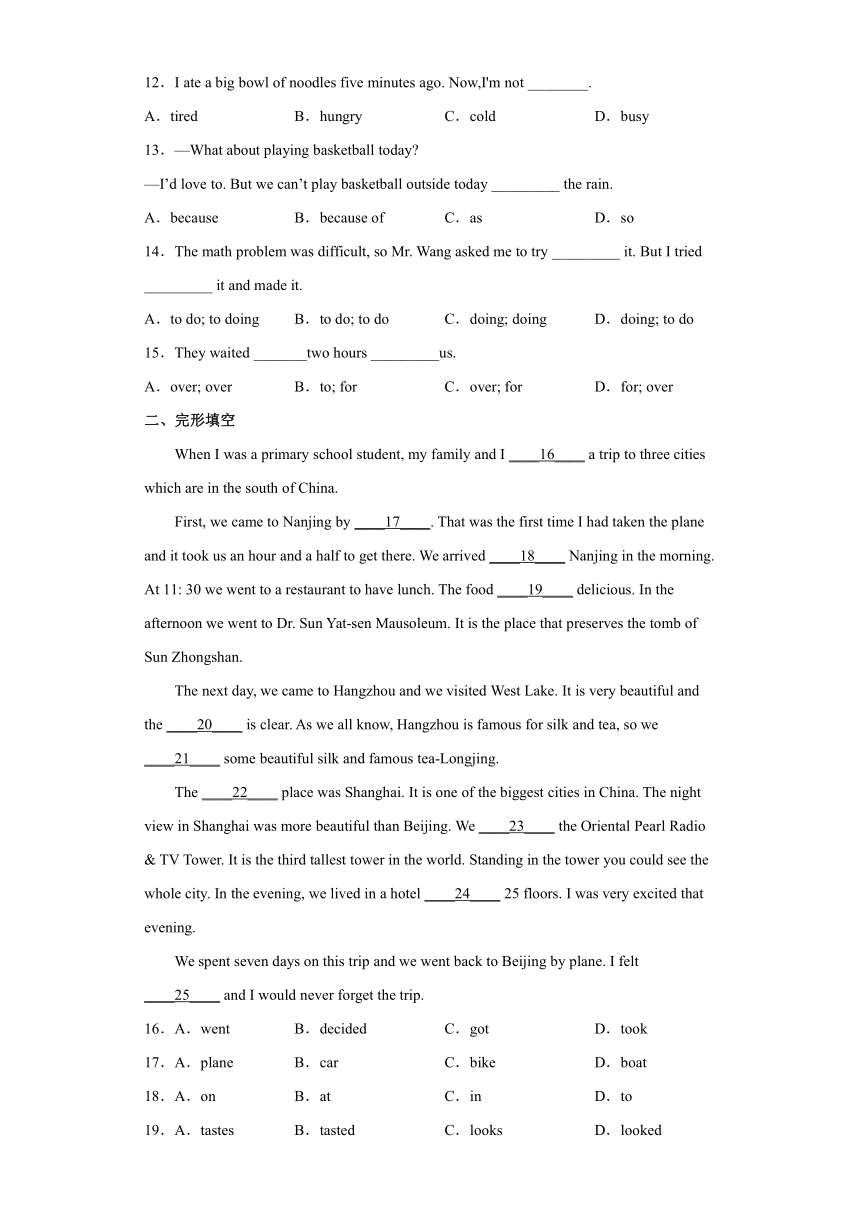 12．I ate a big bowl of noodles five minutes ago. Now,I'm not ________.

A．tired　　B．hungry　　C．cold　　D．busy

13．—What about playing basketball today?

—I'd love to. But we can't play basketball outside today _________ the rain.

A．because　　B．because of　　C．as　　D．so

14．The math problem was difficult, so Mr. Wang asked me to try _________ it. But I tried _________ it and made it.

A．to do; to doing　　B．to do; to do　　C．doing; doing　　D．doing; to do

15．They waited _______two hours _________us.

A．over; over　　B．to; for　　C．over; for　　D．for; over

二、完形填空

When I was a primary school student, my family and I ____16____ a trip to three cities which are in the south of China.

First, we came to Nanjing by ____17____. That was the first time I had taken the plane and it took us an hour and a half to get there. We arrived ____18____ Nanjing in the morning. At 11: 30 we went to a restaurant to have lunch. The food ____19____ delicious. In the afternoon we went to Dr. Sun Yat-sen Mausoleum. It is the place that preserves the tomb of Sun Zhongshan.

The next day, we came to Hangzhou and we visited West Lake. It is very beautiful and the ____20____ is clear. As we all know, Hangzhou is famous for silk and tea, so we ____21____ some beautiful silk and famous tea-Longjing.

The ____22____ place was Shanghai. It is one of the biggest cities in China. The night view in Shanghai was more beautiful than Beijing. We ____23____ the Oriental Pearl Radio & TV Tower. It is the third tallest tower in the world. Standing in the tower you could see the whole city. In the evening, we lived in a hotel ____24____ 25 floors. I was very excited that evening.

We spent seven days on this trip and we went back to Beijing by plane. I felt ____25____ and I would never forget the trip.

16．A．went　　B．decided　　C．got　　D．took

17．A．plane　　B．car　　C．bike　　D．boat

18．A．on　　B．at　　C．in　　D．to

19．A．tastes　　B．tasted　　C．looks　　D．looked